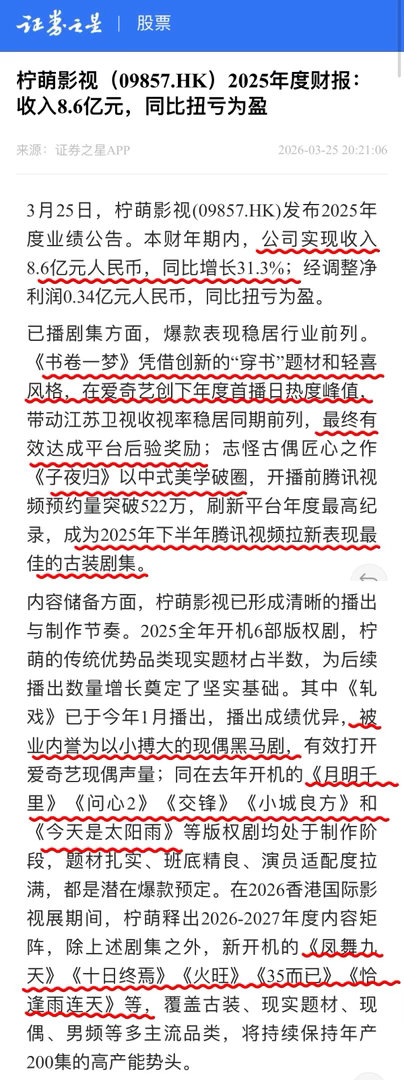 证券之星 | 股票

柠萌影视（09857.HK）2025年度财报：收入8.6亿元，同比扭亏为盈

来源：证券之星APP 2026-03-25 20:21:06

3月25日，柠萌影视(09857.HK)发布2025年度业绩公告。本财年期内，公司实现收入8.6亿元人民币，同比增长31.3%；经调整净利润0.34亿元人民币，同比扭亏为盈。

已播剧集方面，爆款表现稳居行业前列。《书卷一梦》凭借创新的“穿书”题材和轻喜风格，在爱奇艺创下年度首播日热度峰值，带动江苏卫视收视率稳居同期前列，最终有效达成平台后验奖励；志怪古偶匠心之作《子夜归》以中式美学破圈，开播前腾讯视频预约量突破522万，刷新平台年度最高纪录，成为2025年下半年腾讯视频拉新表现最佳的古装剧集。

内容储备方面，柠萌影视已形成清晰的播出与制作节奏。2025全年开机6部版权剧，柠萌的传统优势品类现实题材占半数，为后续播出数量增长奠定了坚实基础。其中《轧戏》已于今年1月播出，播出成绩优异，被业内誉为以小搏大的现偶黑马剧，有效打开爱奇艺现偶声量；同在去年开机的《月明千里》《问心2》《交锋》《小城良方》和《今天是太阳雨》等版权剧均处于制作阶段，题材扎实、班底精良、演员适配度拉满，都是潜在爆款预定。在2026香港国际影视展期间，柠萌释出2026-2027年度内容矩阵，除上述剧集之外，新开机的《凤舞九天》《十日终焉》《火旺》《35而已》《恰逢雨连天》等，覆盖古装、现实题材、现偶、男频等多主流品类，将持续保持年产200集的高产能势头。